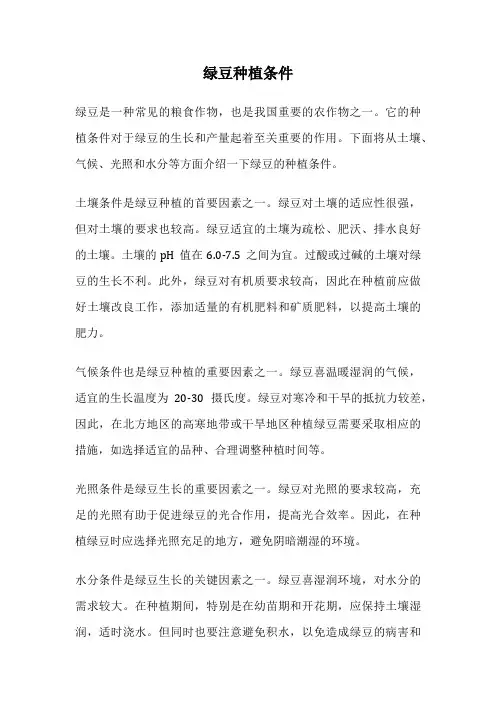 绿豆种植条件

绿豆是一种常见的粮食作物，也是我国重要的农作物之一。它的种植条件对于绿豆的生长和产量起着至关重要的作用。下面将从土壤、气候、光照和水分等方面介绍一下绿豆的种植条件。

土壤条件是绿豆种植的首要因素之一。绿豆对土壤的适应性很强，但对土壤的要求也较高。绿豆适宜的土壤为疏松、肥沃、排水良好的土壤。土壤的 pH 值在 6.0-7.5 之间为宜。过酸或过碱的土壤对绿豆的生长不利。此外，绿豆对有机质要求较高，因此在种植前应做好土壤改良工作，添加适量的有机肥料和矿质肥料，以提高土壤的肥力。

气候条件也是绿豆种植的重要因素之一。绿豆喜温暖湿润的气候，适宜的生长温度为 20-30 摄氏度。绿豆对寒冷和干旱的抵抗力较差，因此，在北方地区的高寒地带或干旱地区种植绿豆需要采取相应的措施，如选择适宜的品种、合理调整种植时间等。

光照条件是绿豆生长的重要因素之一。绿豆对光照的要求较高，充足的光照有助于促进绿豆的光合作用，提高光合效率。因此，在种植绿豆时应选择光照充足的地方，避免阴暗潮湿的环境。

水分条件是绿豆生长的关键因素之一。绿豆喜湿润环境，对水分的需求较大。在种植期间，特别是在幼苗期和开花期，应保持土壤湿润，适时浇水。但同时也要注意避免积水，以免造成绿豆的病害和